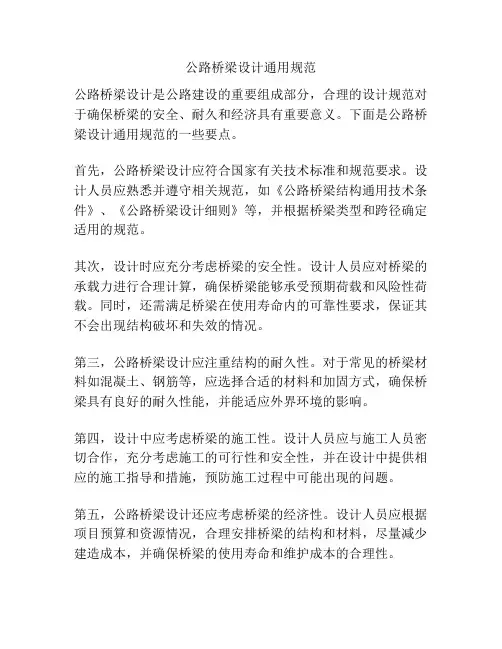 公路桥梁设计通用规范

公路桥梁设计是公路建设的重要组成部分，合理的设计规范对于确保桥梁的安全、耐久和经济具有重要意义。下面是公路桥梁设计通用规范的一些要点。

首先，公路桥梁设计应符合国家有关技术标准和规范要求。设计人员应熟悉并遵守相关规范，如《公路桥梁结构通用技术条件》、《公路桥梁设计细则》等，并根据桥梁类型和跨径确定适用的规范。

其次，设计时应充分考虑桥梁的安全性。设计人员应对桥梁的承载力进行合理计算，确保桥梁能够承受预期荷载和风险性荷载。同时，还需满足桥梁在使用寿命内的可靠性要求，保证其不会出现结构破坏和失效的情况。

第三，公路桥梁设计应注重结构的耐久性。对于常见的桥梁材料如混凝土、钢筋等，应选择合适的材料和加固方式，确保桥梁具有良好的耐久性能，并能适应外界环境的影响。

第四，设计中应考虑桥梁的施工性。设计人员应与施工人员密切合作，充分考虑施工的可行性和安全性，并在设计中提供相应的施工指导和措施，预防施工过程中可能出现的问题。

第五，公路桥梁设计还应考虑桥梁的经济性。设计人员应根据项目预算和资源情况，合理安排桥梁的结构和材料，尽量减少建造成本，并确保桥梁的使用寿命和维护成本的合理性。